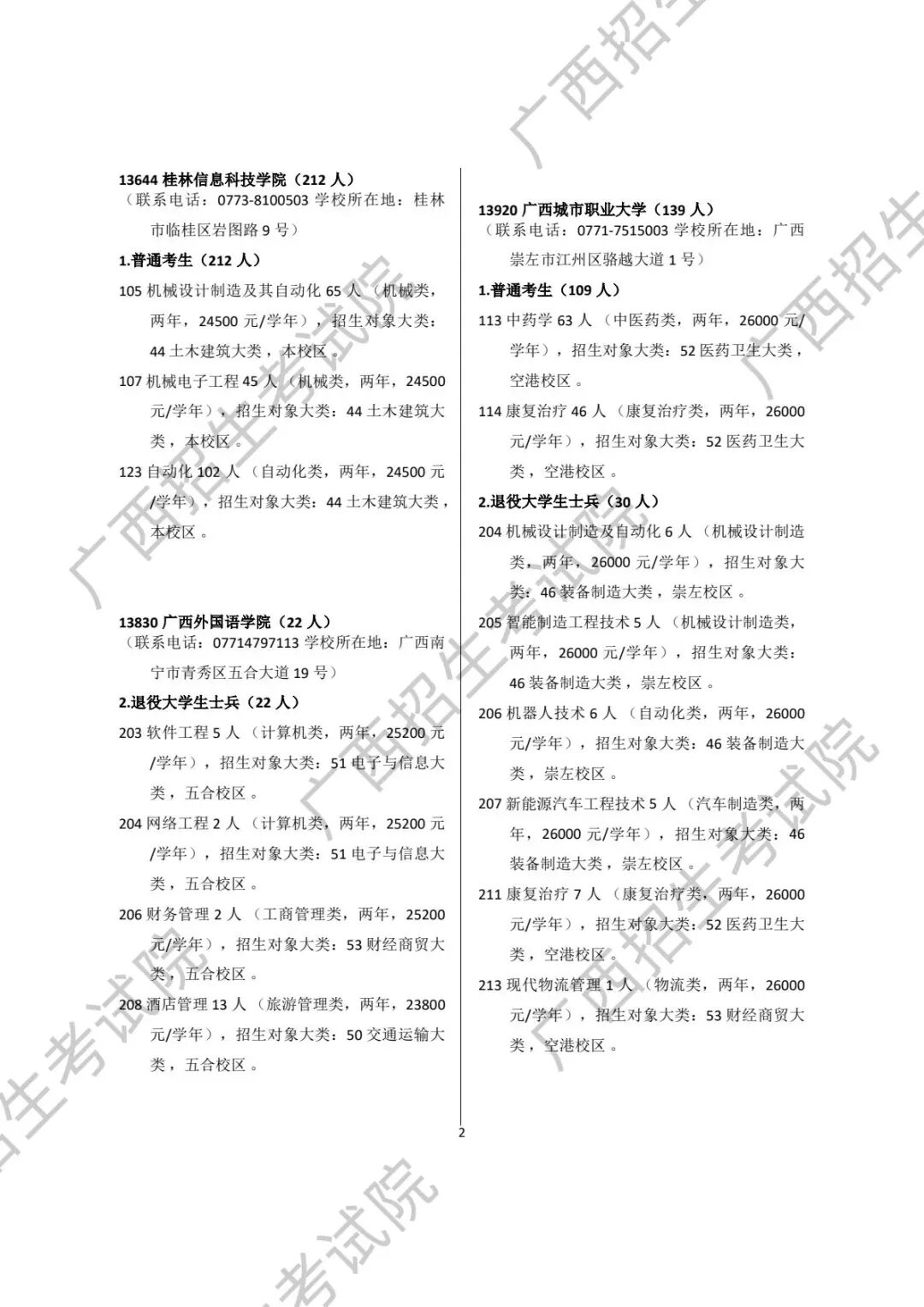 13644桂林信息科技学院（212人）
（联系电话：0773-8100503 学校所在地：桂林市临桂区岩图路9号）

1.普通考生（212人）

105机械设计制造及其自动化65人（机械类，两年，24500元/学年），招生对象大类：44土木建筑大类，本校区。

107机械电子工程45人（机械类，两年，24500元/学年），招生对象大类：44土木建筑大类，本校区。

123自动化102人（自动化类，两年，24500元/学年），招生对象大类：44土木建筑大类，本校区。

13830广西外国语学院（22人）
（联系电话：07714797113 学校所在地：广西南宁市青秀区五合大道19号）

2.退役大学生士兵（22人）

203软件工程5人（计算机类，两年，25200元/学年），招生对象大类：51电子与信息大类，五合校区。

204网络工程2人（计算机类，两年，25200元/学年），招生对象大类：51电子与信息大类，五合校区。

206财务管理2人（工商管理类，两年，25200元/学年），招生对象大类：53财经商贸大类，五合校区。

208酒店管理13人（旅游管理类，两年，23800元/学年），招生对象大类：50交通运输大类，五合校区。

13920广西城市职业大学（139人）
（联系电话：0771-7515003 学校所在地：广西崇左市江州区骆越大道1号）

1.普通考生（109人）

113中药学63人（中医药类，两年，26000元/学年），招生对象大类：52医药卫生大类，空港校区。

114康复治疗46人（康复治疗类，两年，26000元/学年），招生对象大类：52医药卫生大类，空港校区。

2.退役大学生士兵（30人）

204机械设计制造及自动化6人（机械设计制造类，两年，26000元/学年），招生对象大类：46装备制造大类，崇左校区。

205智能制造工程技术5人（机械设计制造类，两年，26000元/学年），招生对象大类：46装备制造大类，崇左校区。

206机器人技术6人（自动化类，两年，26000元/学年），招生对象大类：46装备制造大类，崇左校区。

207新能源汽车工程技术5人（汽车制造类，两年，26000元/学年），招生对象大类：46装备制造大类，崇左校区。

211康复治疗7人（康复治疗类，两年，26000元/学年），招生对象大类：52医药卫生大类，空港校区。

213现代物流管理1人（物流类，两年，26000元/学年），招生对象大类：53财经商贸大类，空港校区。

2

广西招生考试院